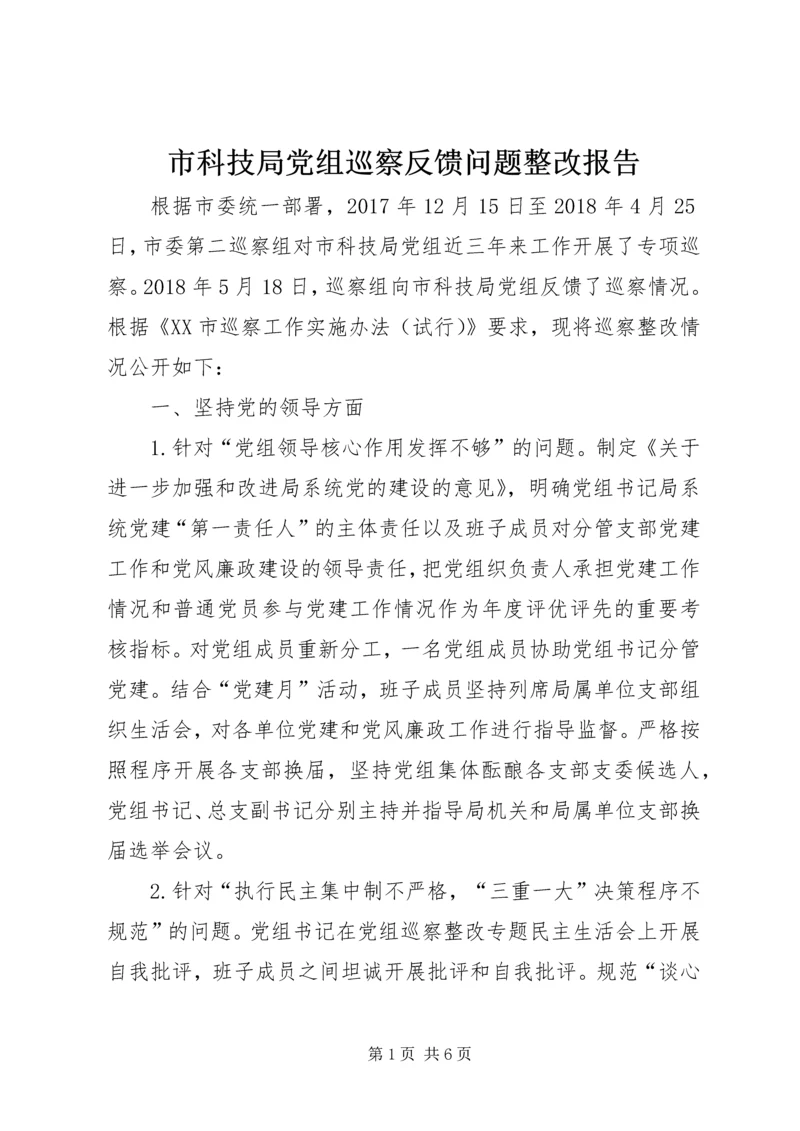 市科技局党组巡察反馈问题整改报告

根据市委统一部署，2017 年 12 月 15 日至 2018 年 4 月 25 日，市委第二巡察组对市科技局党组近三年来工作开展了专项巡察。2018 年 5 月 18 日，巡察组向市科技局党组反馈了巡察情况。根据《XX 市巡察工作实施办法（试行)》要求，现将巡察整改情况公开如下：

一、坚持党的领导方面

1.针对“党组领导核心作用发挥不够”的问题。制定《关于进一步加强和改进局系统党的建设的意见》，明确党组书记局系统党建“第一责任人”的主体责任以及班子成员对分管支部党建工作和党风廉政建设的领导责任，把党组织负责人承担党建工作情况和普通党员参与党建工作情况作为年度评优评先的重要考核指标。对党组成员重新分工，一名党组成员协助党组书记分管党建。结合“党建月”活动，班子成员坚持列席局属单位支部组织生活会，对各单位党建和党风廉政工作进行指导监督。严格按照程序开展各支部换届，坚持党组集体酝酿各支部支委候选人，党组书记、总支副书记分别主持并指导局机关和局属单位支部换届选举会议。

2.针对“执行民主集中制不严格，“三重一大”决策程序不规范”的问题。党组书记在党组巡察整改专题民主生活会上开展自我批评，班子成员之间坦诚开展批评和自我批评。规范“谈心

第 1 页 共 6 页